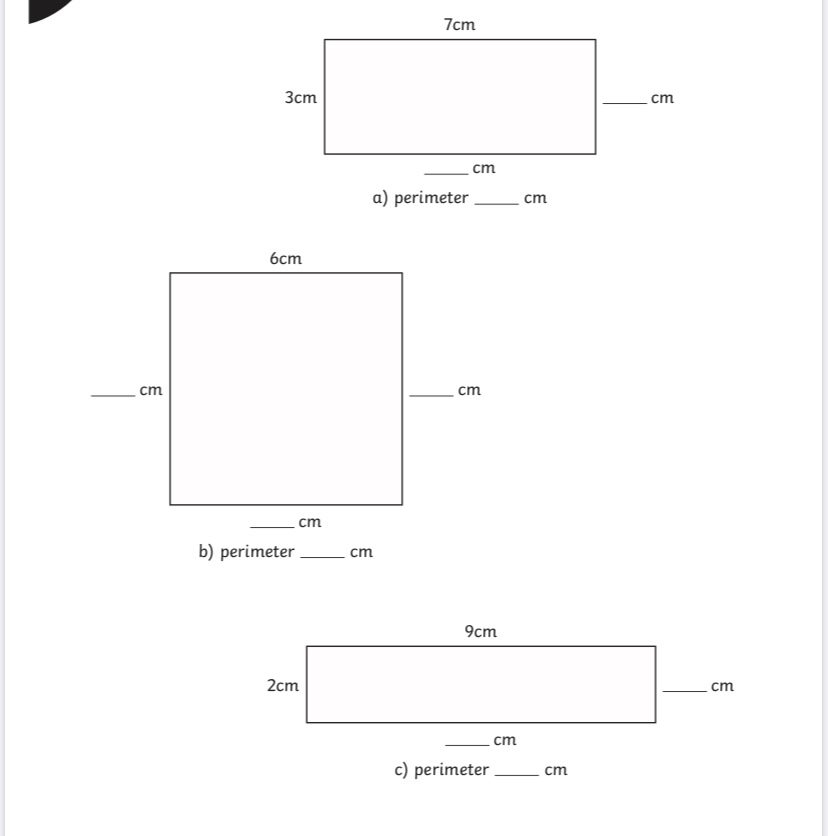 7cm

3cm

_____ cm

_____ cm

a) perimeter _____ cm

6cm

_____ cm

_____ cm

_____ cm

b) perimeter _____ cm

9cm

2cm

_____ cm

_____ cm

c) perimeter _____ cm